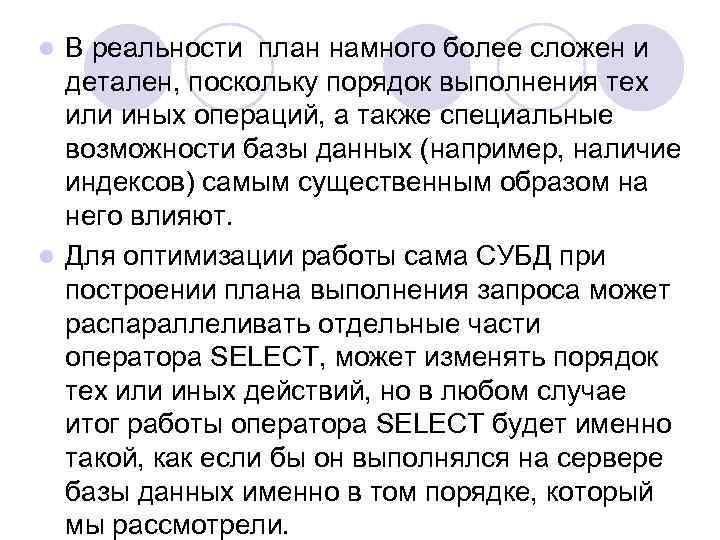 В реальности  план намного более сложен и детален, поскольку порядок выполнения тех или иных операций, а также специальные возможности базы данных (например, наличие индексов) самым существенным образом на него влияют.

Для оптимизации работы сама СУБД при построении плана выполнения запроса может распараллеливать отдельные части оператора SELECT, может изменять порядок тех или иных действий, но в любом случае итог работы оператора SELECT будет именно такой, как если бы он выполнялся на сервере базы данных именно в том порядке, который мы рассмотрели.